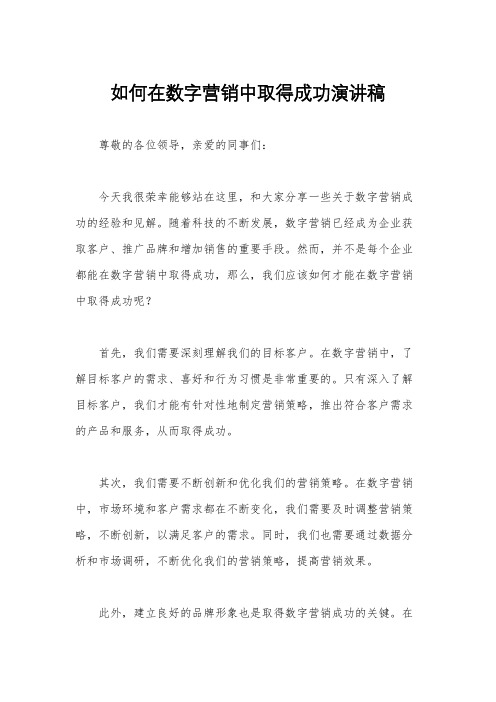 如何在数字营销中取得成功演讲稿

尊敬的各位领导，亲爱的同事们：

今天我很荣幸能够站在这里，和大家分享一些关于数字营销成功的经验和见解。随着科技的不断发展，数字营销已经成为企业获取客户、推广品牌和增加销售的重要手段。然而，并不是每个企业都能在数字营销中取得成功，那么，我们应该如何才能在数字营销中取得成功呢？

首先，我们需要深刻理解我们的目标客户。在数字营销中，了解目标客户的需求、喜好和行为习惯是非常重要的。只有深入了解目标客户，我们才能有针对性地制定营销策略，推出符合客户需求的产品和服务，从而取得成功。

其次，我们需要不断创新和优化我们的营销策略。在数字营销中，市场环境和客户需求都在不断变化，我们需要及时调整营销策略，不断创新，以满足客户的需求。同时，我们也需要通过数据分析和市场调研，不断优化我们的营销策略，提高营销效果。

此外，建立良好的品牌形象也是取得数字营销成功的关键。在